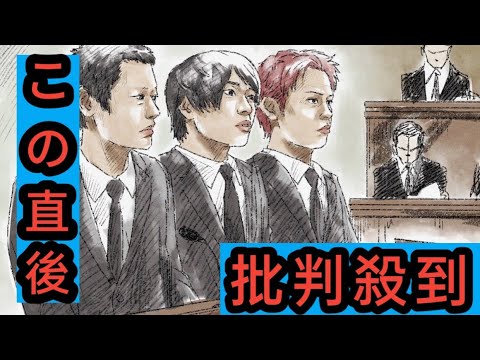 この直後

批判殺到